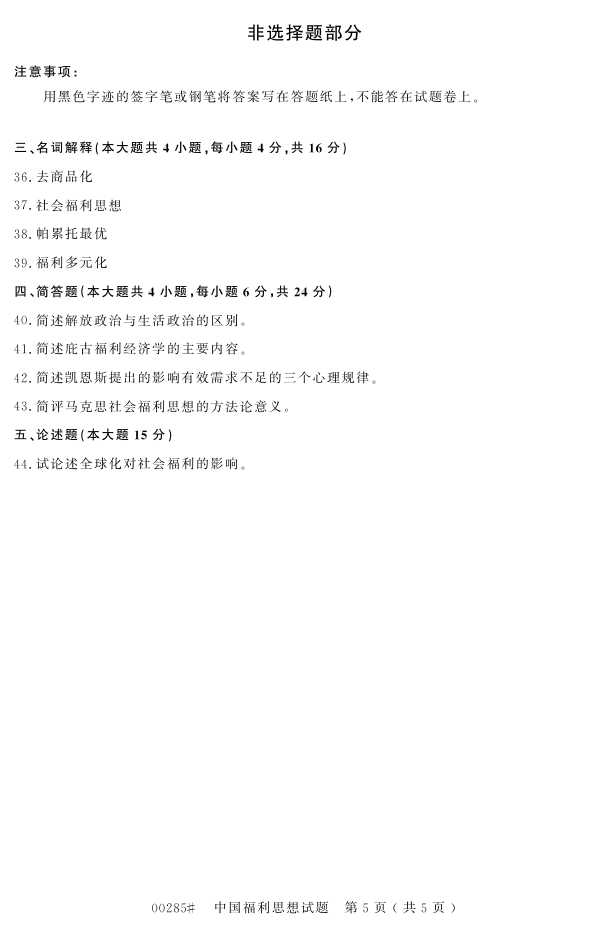 非选择题部分

注意事项：

用黑色字迹的签字笔或钢笔将答案写在答题纸上，不能答在试题卷上。

三、名词解释(本大题共4小题，每小题4分，共16分)

36.去商品化

37.社会福利思想

38.帕累托最优

39.福利多元化

四、简答题(本大题共4小题，每小题6分，共24分)

40.简述解放政治与生活政治的区别。

41.简述庇古福利经济学的主要内容。

42.简述凯恩斯提出的影响有效需求不足的三个心理规律。

43.简评马克思社会福利思想的方法论意义。

五、论述题(本大题15分)

44.试论述全球化对社会福利的影响。

00285# 中国福利思想试题 第5页(共5页)